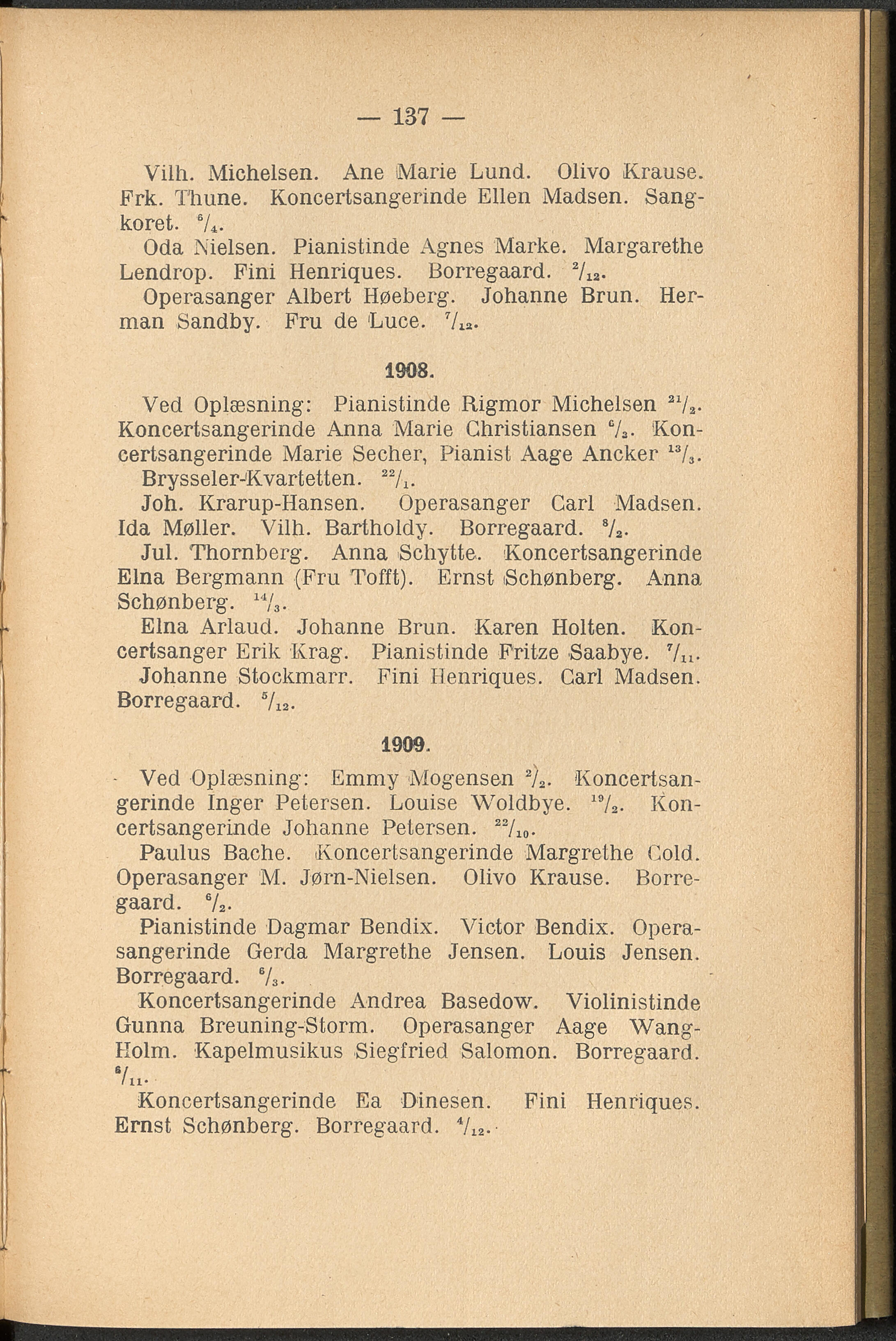 — 137 —

Vilh. Michelsen. Ane Marie Lund. Olivo Krause. Frk. Thune. Koncertsangerinde Ellen Madsen. Sangkoret. $^{6}/_{4}$.

Oda Nielsen. Pianistinde Agnes Marke. Margarethe Lendrop. Fini Henriques. Borregaard. $^{2}/_{12}$.

Operasanger Albert Høeberg. Johanne Brun. Herman Sandby. Fru de Luce. $^{7}/_{12}$.

1908.

Ved Oplæsning: Pianistinde Rigmor Michelsen $^{21}/_{2}$. Koncertsangerinde Anna Marie Christiansen $^{6}/_{3}$. Koncertsangerinde Marie Secher, Pianist Aage Ancker $^{13}/_{3}$.

Brysseler-Kvartetten. $^{22}/_{1}$.

Joh. Krarup-Hansen. Operasanger Carl Madsen. Ida Møller. Vilh. Bartholdy. Borregaard. $^{8}/_{2}$.

Jul. Thornberg. Anna Schytte. Koncertsangerinde Elna Bergmann (Fru Tofft). Ernst Schønberg. Anna Schønberg. $^{14}/_{3}$.

Elna Arlaud. Johanne Brun. Karen Holten. Koncertsanger Erik Krag. Pianistinde Fritze Saabye. $^{7}/_{11}$.

Johanne Stockmarr. Fini Henriques. Carl Madsen. Borregaard. $^{5}/_{12}$.

1909.

Ved Oplæsning: Emmy Mogensen $^{2}/_{2}$. Koncertsangerinde Inger Petersen. Louise Woldbye. $^{19}/_{2}$. Koncertsangerinde Johanne Petersen. $^{22}/_{10}$.

Paulus Bache. Koncertsangerinde Margrethe Cold. Operasanger M. Jørn-Nielsen. Olivo Krause. Borregaard. $^{6}/_{2}$.

Pianistinde Dagmar Bendix. Victor Bendix. Operasangerinde Gerda Margrethe Jensen. Louis Jensen. Borregaard. $^{6}/_{3}$.

Koncertsangerinde Andrea Basedow. Violinistinde Gunna Breuning-Storm. Operasanger Aage Wang-Holm. Kapelmusikus Siegfried Salomon. Borregaard. $^{6}/_{11}$.

Koncertsangerinde Ea Dinesen. Fini Henriques. Ernst Schønberg. Borregaard. $^{4}/_{12}$.